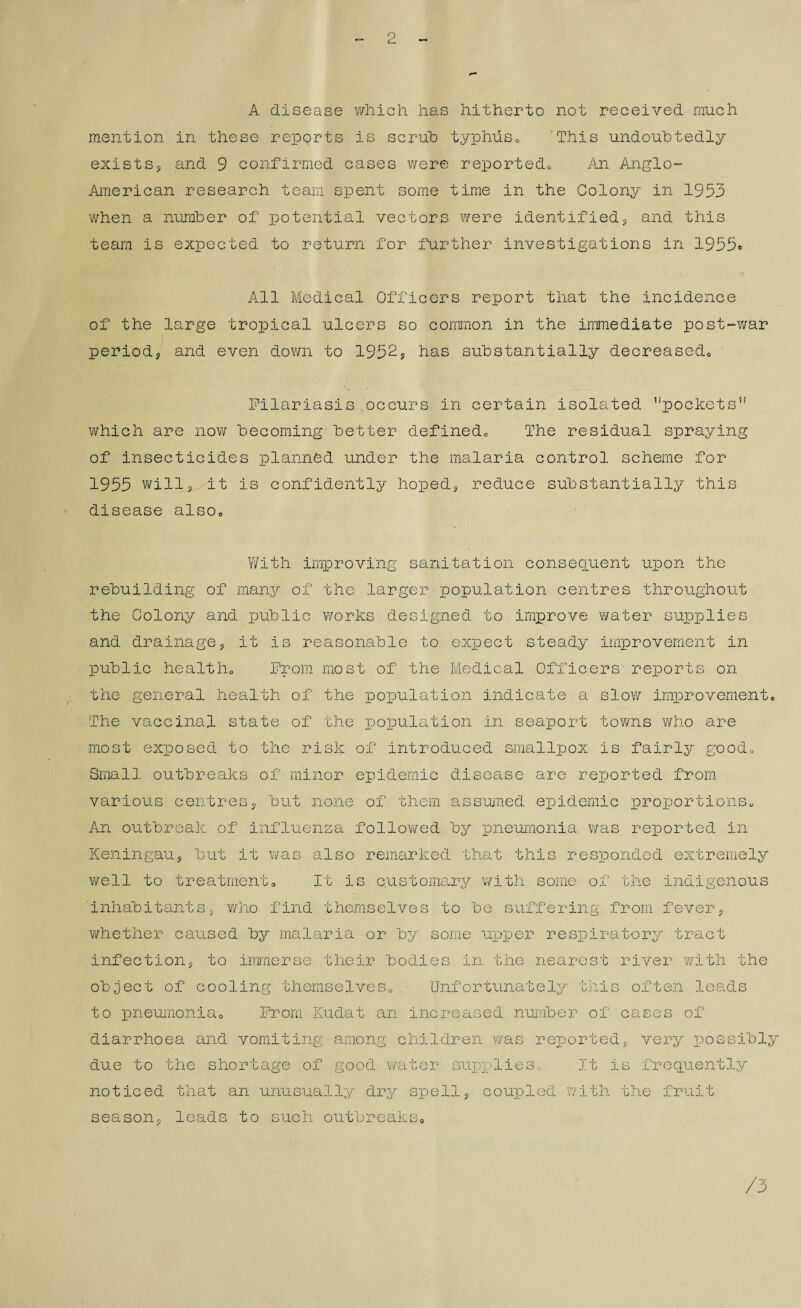 - 2 -

A disease which has hitherto not received much mention in these reports is scrub typhus. This undoubtedly exists, and 9 confirmed cases were reported. An Anglo-American research team spent some time in the Colony in 1953 when a number of potential vectors were identified, and this team is expected to return for further investigations in 1955.

All Medical Officers report that the incidence of the large tropical ulcers so common in the immediate post-war period, and even down to 1952, has substantially decreased.

Filariasis occurs in certain isolated "pockets" which are now becoming better defined. The residual spraying of insecticides planned under the malaria control scheme for 1955 will, it is confidently hoped, reduce substantially this disease also.

With improving sanitation consequent upon the rebuilding of many of the larger population centres throughout the Colony and public works designed to improve water supplies and drainage, it is reasonable to expect steady improvement in public health. From most of the Medical Officers reports on the general health of the population indicate a slow improvement. The vaccinal state of the population in seaport towns who are most exposed to the risk of introduced smallpox is fairly good. Small outbreaks of minor epidemic disease are reported from various centres, but none of them assumed epidemic proportions. An outbreak of influenza followed by pneumonia was reported in Keningau, but it was also remarked that this responded extremely well to treatment. It is customary with some of the indigenous inhabitants, who find themselves to be suffering from fever, whether caused by malaria or by some upper respiratory tract infection, to immerse their bodies in the nearest river with the object of cooling themselves. Unfortunately this often leads to pneumonia. From Kudat an increased number of cases of diarrhoea and vomiting among children was reported, very possibly due to the shortage of good water supplies. It is frequently noticed that an unusually dry spell, coupled with the fruit season, leads to such outbreaks.

/3